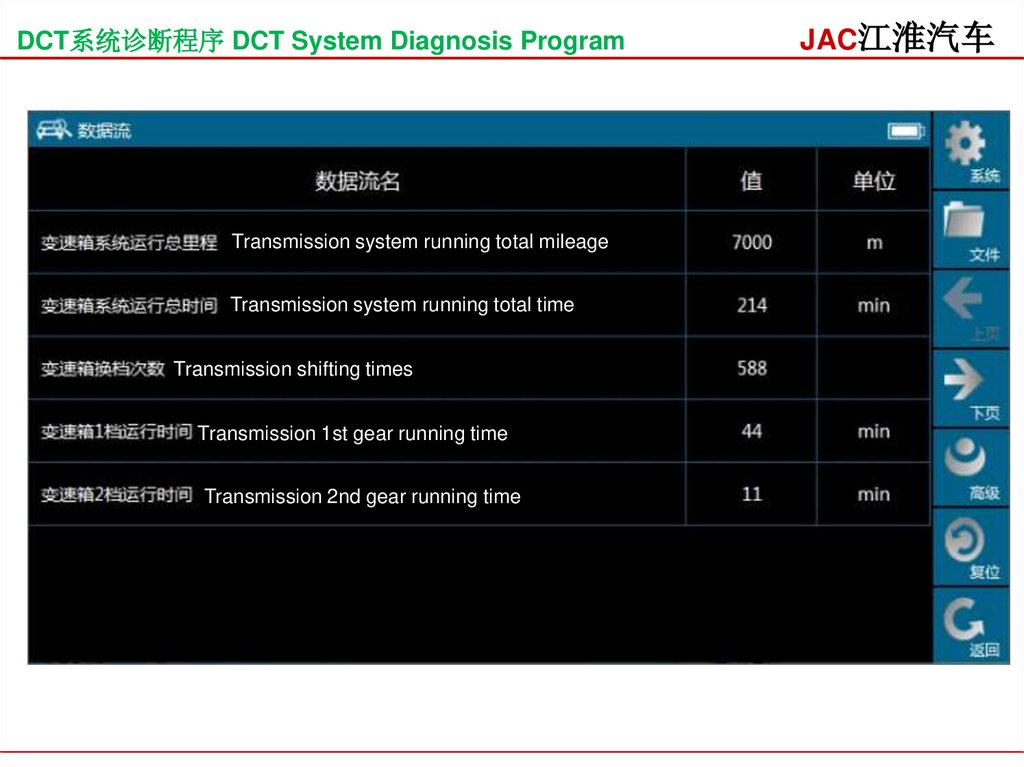 DCT系统诊断程序 DCT System Diagnosis Program

JAC江淮汽车

数据流

| 数据流名 | 值 | 单位 |
|---|---|---|
| 变速箱系统运行总里程 Transmission system running total mileage | 7000 | m |
| 变速箱系统运行总时间 Transmission system running total time | 214 | min |
| 变速箱换档次数 Transmission shifting times | 588 | |
| 变速箱1档运行时间 Transmission 1st gear running time | 44 | min |
| 变速箱2档运行时间 Transmission 2nd gear running time | 11 | min |

系统
文件
上页
下页
高级
复位
返回